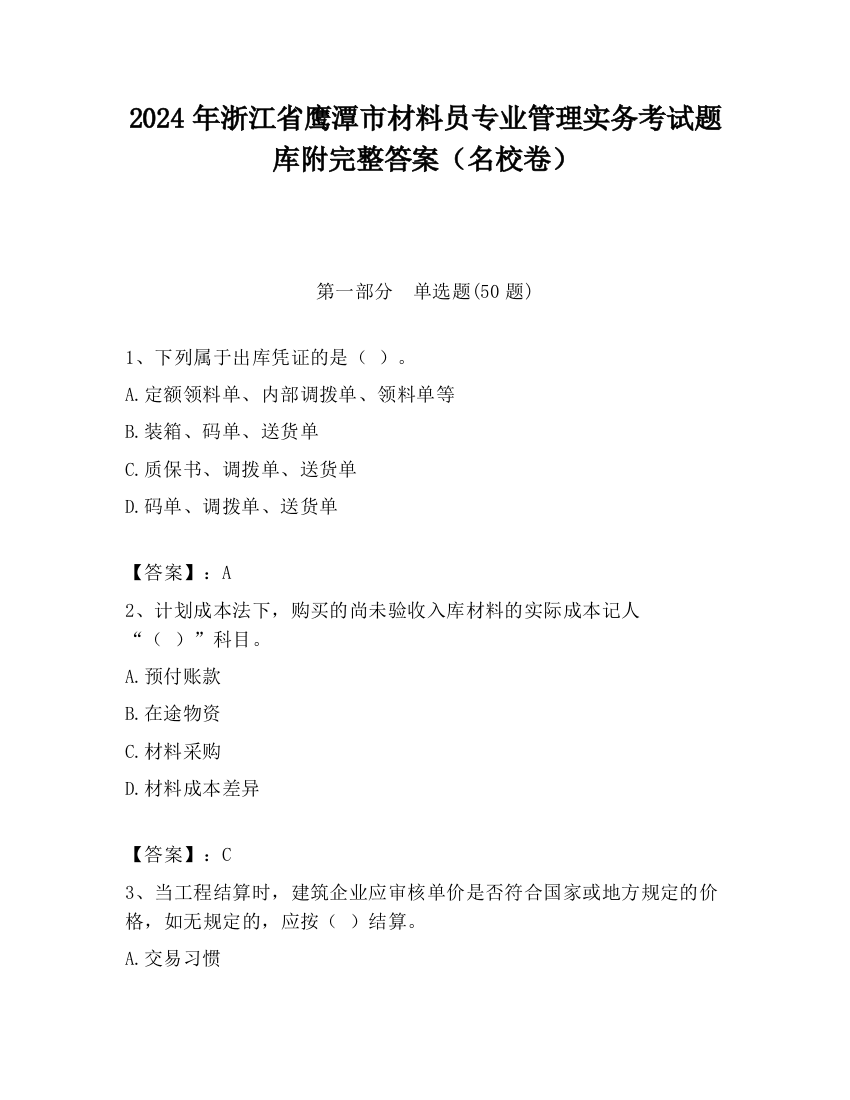 2024 年浙江省鹰潭市材料员专业管理实务考试题库附完整答案（名校卷）

第一部分　单选题(50 题)

1、下列属于出库凭证的是（ ）。

A.定额领料单、内部调拨单、领料单等

B.装箱、码单、送货单

C.质保书、调拨单、送货单

D.码单、调拨单、送货单

【答案】：A

2、计划成本法下，购买的尚未验收入库材料的实际成本记人“（ ）”科目。

A.预付账款

B.在途物资

C.材料采购

D.材料成本差异

【答案】：C

3、当工程结算时，建筑企业应审核单价是否符合国家或地方规定的价格，如无规定的，应按（ ）结算。

A.交易习惯